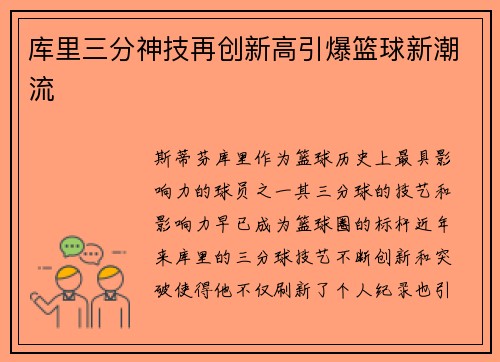 库里三分神技再创新高引爆篮球新潮流

斯蒂芬库里作为篮球历史上最具影响力的球员之一其三分球的技艺和影响力早已成为篮球圈的标杆近年来库里的三分球技艺不断创新和突破使得他不仅刷新了个人纪录也引